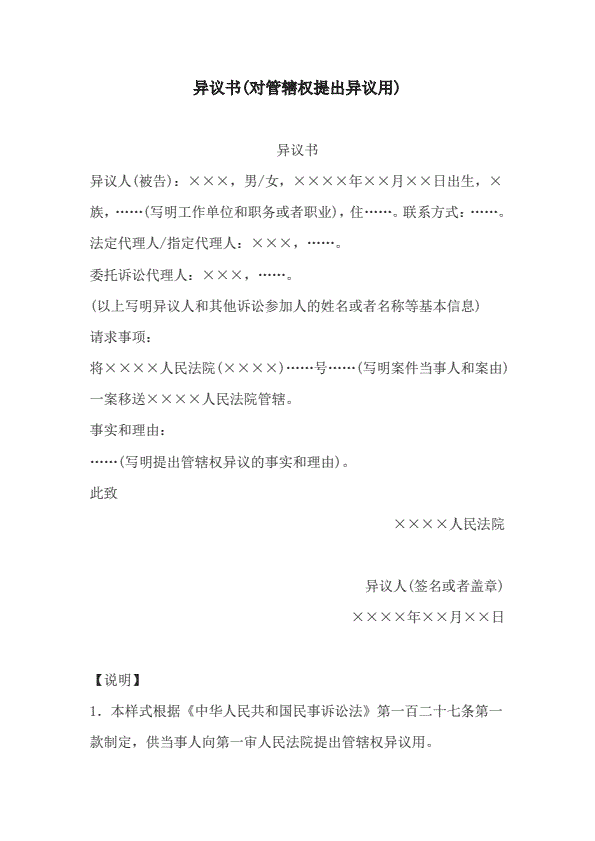 异议书(对管辖权提出异议用)

异议书

异议人(被告)：×××，男/女，××××年××月××日出生，×族，……(写明工作单位和职务或者职业)，住……。联系方式：……。

法定代理人/指定代理人：×××，……。

委托诉讼代理人：×××，……。

(以上写明异议人和其他诉讼参加人的姓名或者名称等基本信息)

请求事项：

将××××人民法院(××××)……号……(写明案件当事人和案由)一案移送××××人民法院管辖。

事实和理由：

……(写明提出管辖权异议的事实和理由)。

此致

××××人民法院

异议人(签名或者盖章)

××××年××月××日

【说明】

1．本样式根据《中华人民共和国民事诉讼法》第一百二十七条第一款制定，供当事人向第一审人民法院提出管辖权异议用。